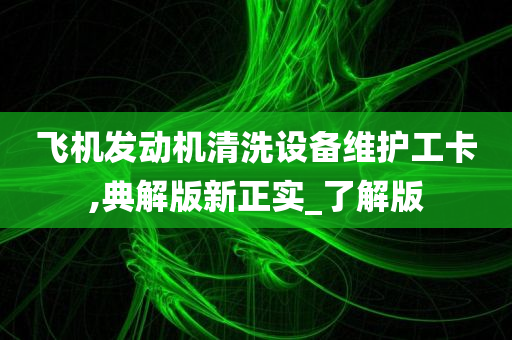 飞机发动机清洗设备维护工卡,典解版新正实_了解版